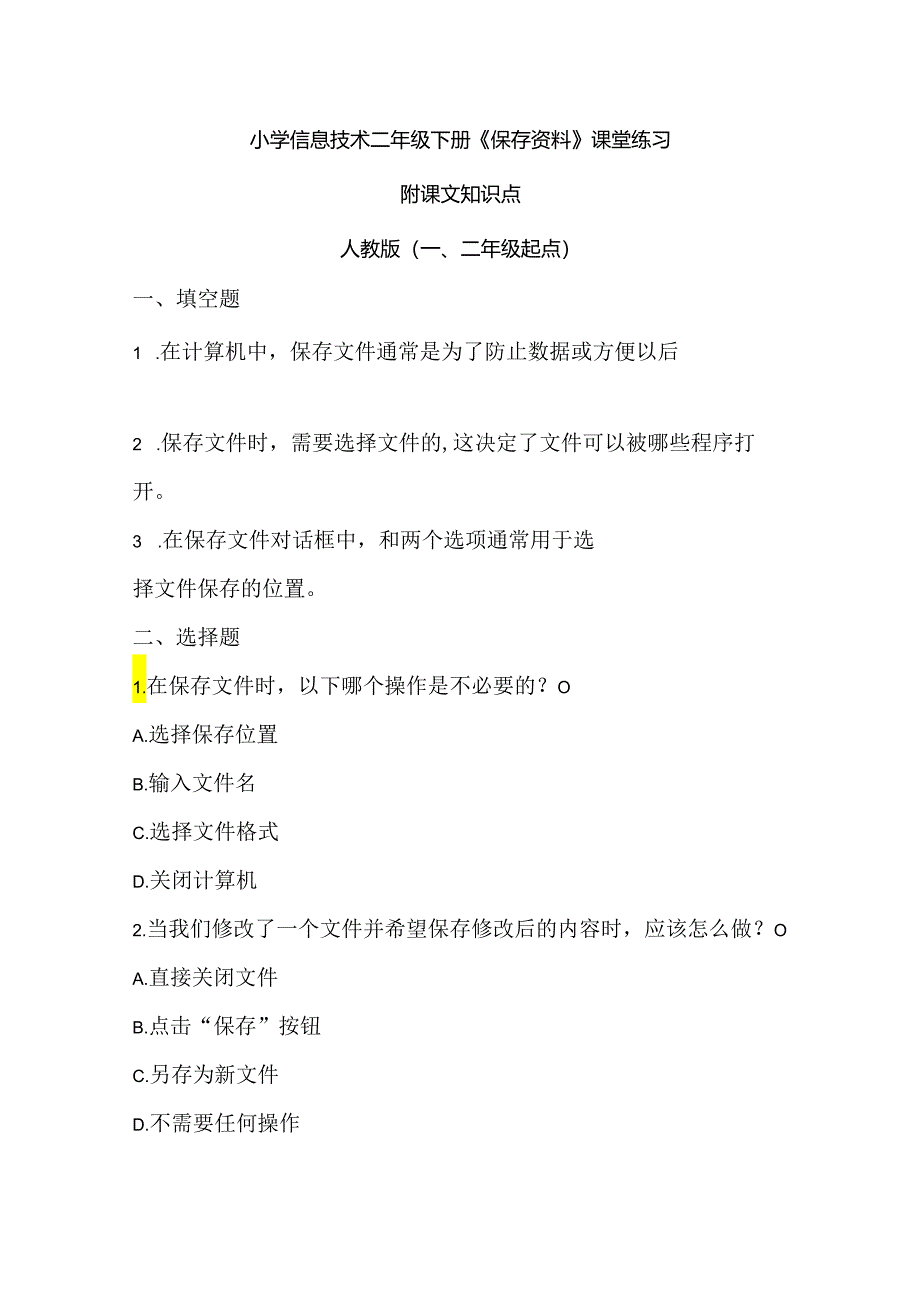 小学信息技术二年级下册《保存资料》课堂练习

附课文知识点

人教版（一、二年级起点）

一、填空题

1 .在计算机中，保存文件通常是为了防止数据或方便以后

2 .保存文件时，需要选择文件的,这决定了文件可以被哪些程序打开。

3 .在保存文件对话框中，和两个选项通常用于选择文件保存的位置。

二、选择题

1.在保存文件时，以下哪个操作是不必要的？O

A.选择保存位置

B.输入文件名

C.选择文件格式

D.关闭计算机

2.当我们修改了一个文件并希望保存修改后的内容时，应该怎么做？O

A.直接关闭文件

B.点击“保存”按钮

C.另存为新文件

D.不需要任何操作